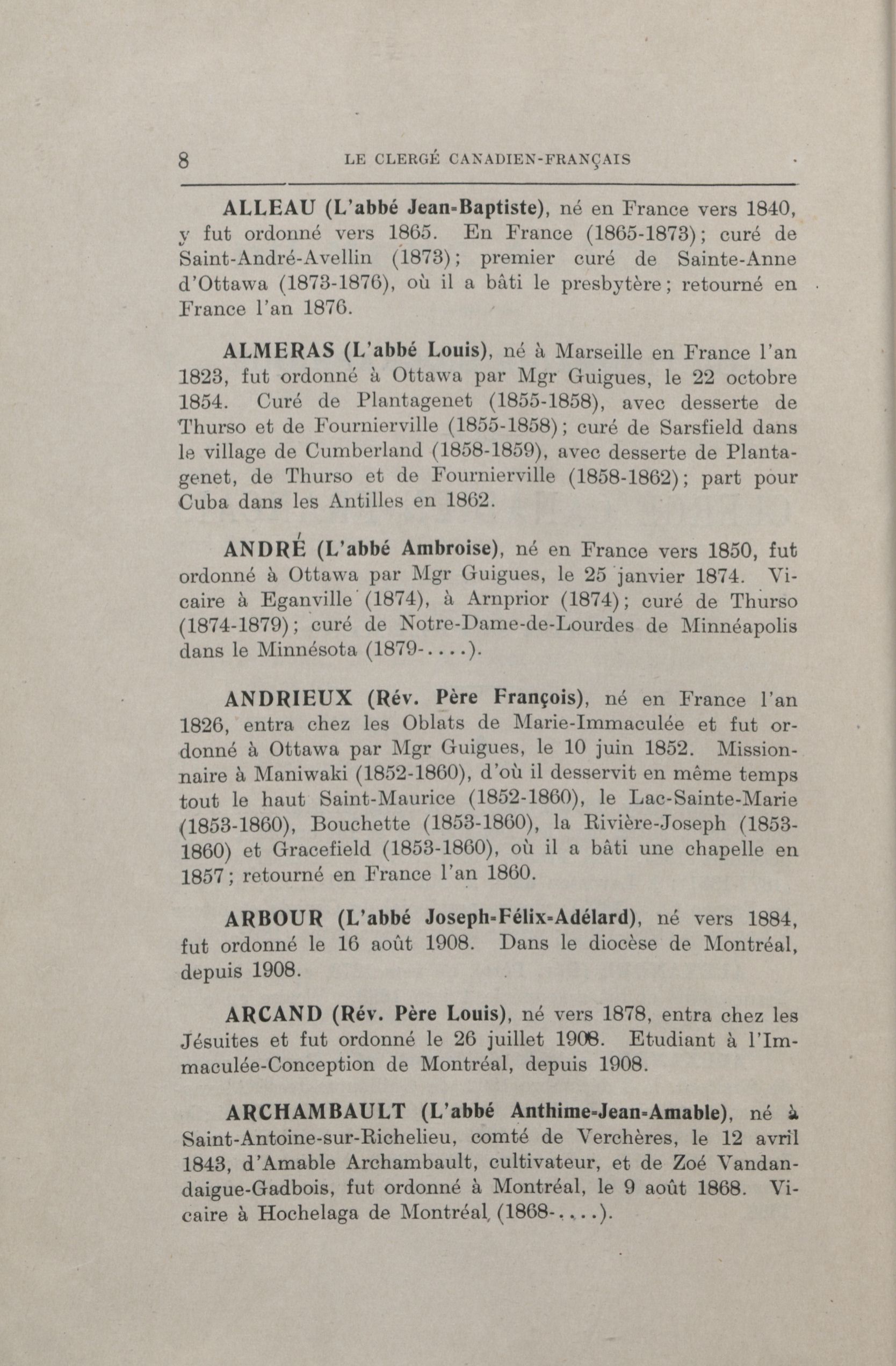 8 LE CLERGÉ CANADIEN-FRANÇAIS

ALLEAU (L'abbé Jean-Baptiste), né en France vers 1840, y fut ordonné vers 1865. En France (1865-1873); curé de Saint-André-Avellin (1873); premier curé de Sainte-Anne d'Ottawa (1873-1876), où il a bâti le presbytère; retourné en France l'an 1876.

ALMERAS (L'abbé Louis), né à Marseille en France l'an 1823, fut ordonné à Ottawa par Mgr Guigues, le 22 octobre 1854. Curé de Plantagenet (1855-1858), avec desserte de Thurso et de Fournierville (1855-1858); curé de Sarsfield dans le village de Cumberland (1858-1859), avec desserte de Plantagenet, de Thurso et de Fournierville (1858-1862); part pour Cuba dans les Antilles en 1862.

ANDRÉ (L'abbé Ambroise), né en France vers 1850, fut ordonné à Ottawa par Mgr Guigues, le 25 janvier 1874. Vicaire à Eganville (1874), à Arnprior (1874); curé de Thurso (1874-1879); curé de Notre-Dame-de-Lourdes de Minnéapolis dans le Minnésota (1879-....).

ANDRIEUX (Rév. Père François), né en France l'an 1826, entra chez les Oblats de Marie-Immaculée et fut ordonné à Ottawa par Mgr Guigues, le 10 juin 1852. Missionnaire à Maniwaki (1852-1860), d'où il desservit en même temps tout le haut Saint-Maurice (1852-1860), le Lac-Sainte-Marie (1853-1860), Bouchette (1853-1860), la Rivière-Joseph (1853-1860) et Gracefield (1853-1860), où il a bâti une chapelle en 1857; retourné en France l'an 1860.

ARBOUR (L'abbé Joseph-Félix-Adélard), né vers 1884, fut ordonné le 16 août 1908. Dans le diocèse de Montréal, depuis 1908.

ARCAND (Rév. Père Louis), né vers 1878, entra chez les Jésuites et fut ordonné le 26 juillet 1908. Etudiant à l'Immaculée-Conception de Montréal, depuis 1908.

ARCHAMBAULT (L'abbé Anthime-Jean-Amable), né à Saint-Antoine-sur-Richelieu, comté de Verchères, le 12 avril 1843, d'Amable Archambault, cultivateur, et de Zoé Vandandaigue-Gadbois, fut ordonné à Montréal, le 9 août 1868. Vicaire à Hochelaga de Montréal, (1868-....).